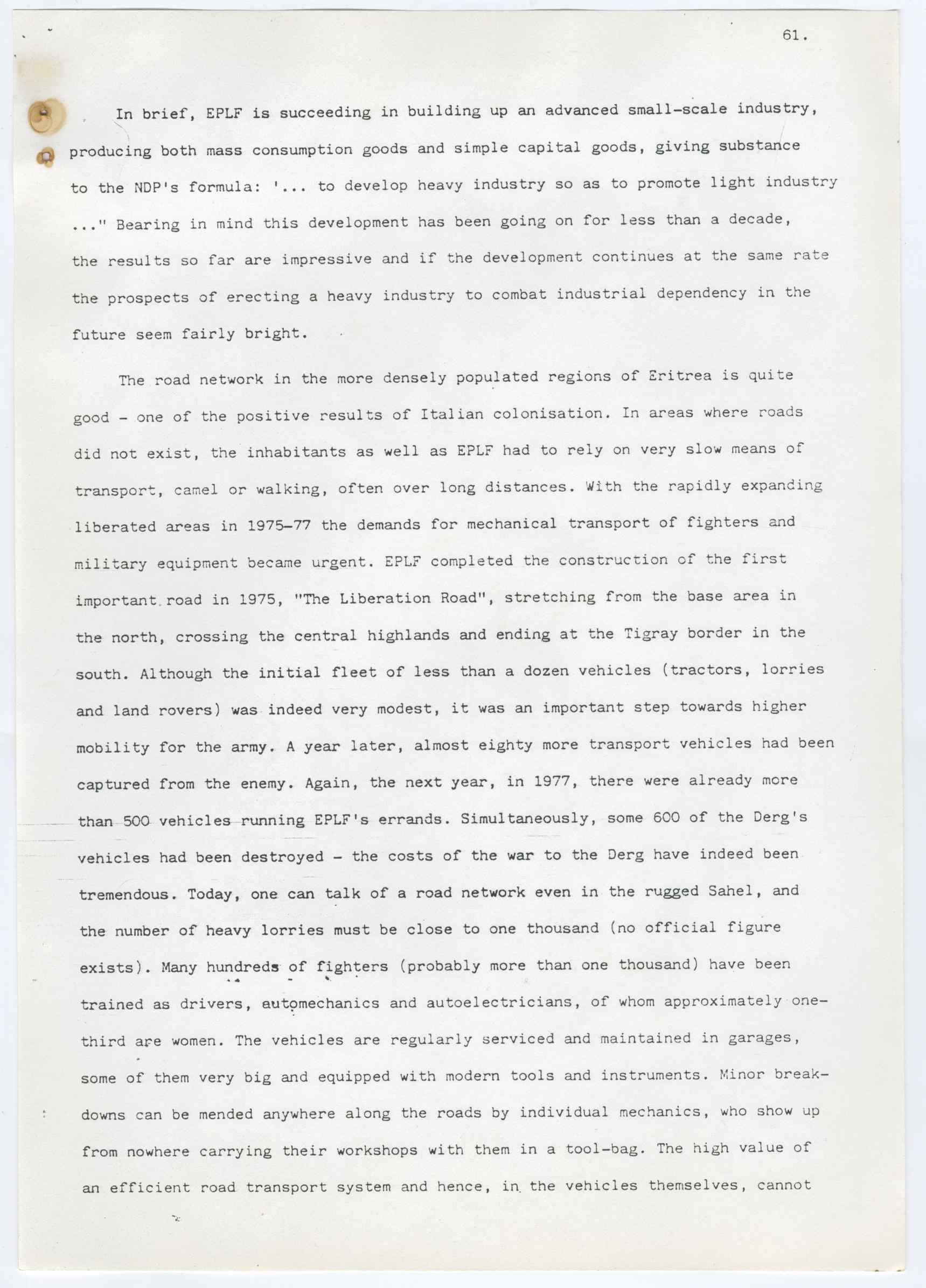 61.

In brief, EPLF is succeeding in building up an advanced small-scale industry, producing both mass consumption goods and simple capital goods, giving substance to the NDP's formula: '... to develop heavy industry so as to promote light industry ..." Bearing in mind this development has been going on for less than a decade, the results so far are impressive and if the development continues at the same rate the prospects of erecting a heavy industry to combat industrial dependency in the future seem fairly bright.

The road network in the more densely populated regions of Eritrea is quite good - one of the positive results of Italian colonisation. In areas where roads did not exist, the inhabitants as well as EPLF had to rely on very slow means of transport, camel or walking, often over long distances. With the rapidly expanding liberated areas in 1975-77 the demands for mechanical transport of fighters and military equipment became urgent. EPLF completed the construction of the first important road in 1975, "The Liberation Road", stretching from the base area in the north, crossing the central highlands and ending at the Tigray border in the south. Although the initial fleet of less than a dozen vehicles (tractors, lorries and land rovers) was indeed very modest, it was an important step towards higher mobility for the army. A year later, almost eighty more transport vehicles had been captured from the enemy. Again, the next year, in 1977, there were already more than 500 vehicles running EPLF's errands. Simultaneously, some 600 of the Derg's vehicles had been destroyed - the costs of the war to the Derg have indeed been tremendous. Today, one can talk of a road network even in the rugged Sahel, and the number of heavy lorries must be close to one thousand (no official figure exists). Many hundreds of fighters (probably more than one thousand) have been trained as drivers, automechanics and autoelectricians, of whom approximately one-third are women. The vehicles are regularly serviced and maintained in garages, some of them very big and equipped with modern tools and instruments. Minor breakdowns can be mended anywhere along the roads by individual mechanics, who show up from nowhere carrying their workshops with them in a tool-bag. The high value of an efficient road transport system and hence, in the vehicles themselves, cannot